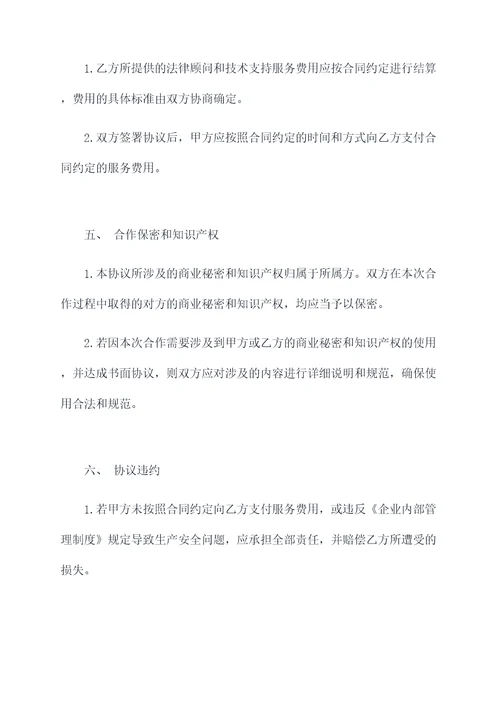 1. 乙方所提供的法律顾问和技术支持服务费用应按合同约定进行结算，费用的具体标准由双方协商确定。

2. 双方签署协议后，甲方应按照合同约定的时间和方式向乙方支付合同约定的服务费用。

五、 合作保密和知识产权

1. 本协议所涉及的商业秘密和知识产权归属于所属方。双方在本次合作过程中取得的对方的商业秘密和知识产权，均应当予以保密。

2. 若因本次合作需要涉及到甲方或乙方的商业秘密和知识产权的使用，并达成书面协议，则双方应对涉及的内容进行详细说明和规范，确保使用合法和规范。

六、 协议违约

1. 若甲方未按照合同约定向乙方支付服务费用，或违反《企业内部管理制度》规定导致生产安全问题，应承担全部责任，并赔偿乙方所遭受的损失。